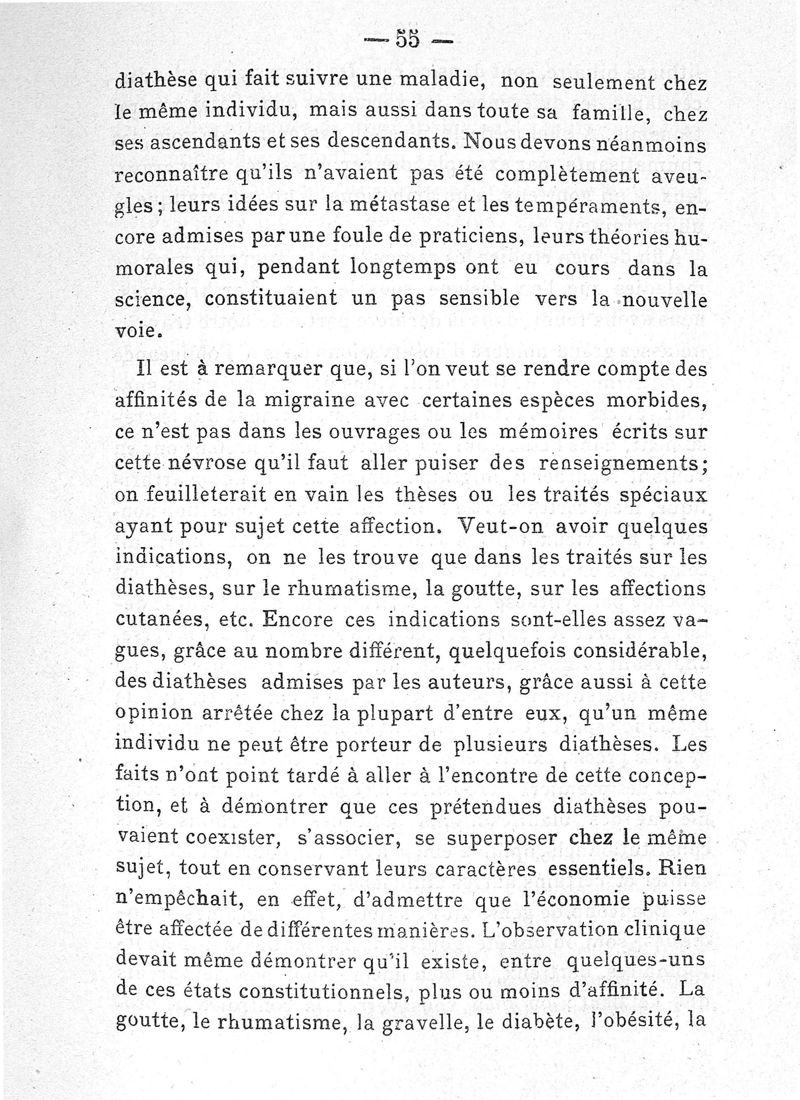 — 55 —

diathèse qui fait suivre une maladie, non seulement chez le même individu, mais aussi dans toute sa famille, chez ses ascendants et ses descendants. Nous devons néanmoins reconnaître qu'ils n'avaient pas été complètement aveugles ; leurs idées sur la métastase et les tempéraments, encore admises par une foule de praticiens, leurs théories humorales qui, pendant longtemps ont eu cours dans la science, constituaient un pas sensible vers la nouvelle voie.

Il est à remarquer que, si l'on veut se rendre compte des affinités de la migraine avec certaines espèces morbides, ce n'est pas dans les ouvrages ou les mémoires écrits sur cette névrose qu'il faut aller puiser des renseignements; on feuilleterait en vain les thèses ou les traités spéciaux ayant pour sujet cette affection. Veut-on avoir quelques indications, on ne les trouve que dans les traités sur les diathèses, sur le rhumatisme, la goutte, sur les affections cutanées, etc. Encore ces indications sont-elles assez vagues, grâce au nombre différent, quelquefois considérable, des diathèses admises par les auteurs, grâce aussi à cette opinion arrêtée chez la plupart d'entre eux, qu'un même individu ne peut être porteur de plusieurs diathèses. Les faits n'ont point tardé à aller à l'encontre de cette conception, et à démontrer que ces prétendues diathèses pouvaient coexister, s'associer, se superposer chez le même sujet, tout en conservant leurs caractères essentiels. Rien n'empêchait, en effet, d'admettre que l'économie puisse être affectée de différentes manières. L'observation clinique devait même démontrer qu'il existe, entre quelques-uns de ces états constitutionnels, plus ou moins d'affinité. La goutte, le rhumatisme, la gravelle, le diabète, l'obésité, la